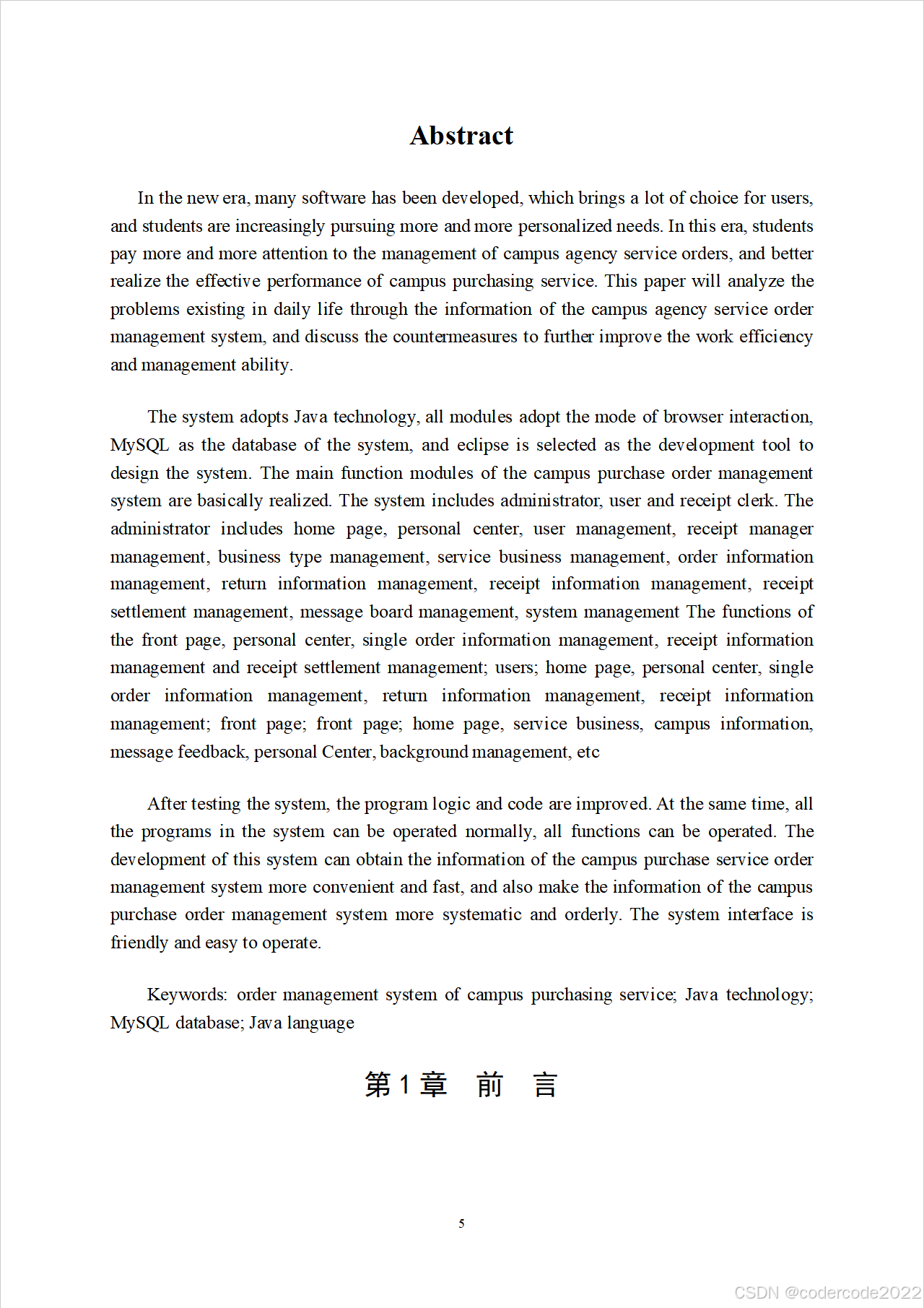 Abstract

In the new era, many software has been developed, which brings a lot of choice for users, and students are increasingly pursuing more and more personalized needs. In this era, students pay more and more attention to the management of campus agency service orders, and better realize the effective performance of campus purchasing service. This paper will analyze the problems existing in daily life through the information of the campus agency service order management system, and discuss the countermeasures to further improve the work efficiency and management ability.

The system adopts Java technology, all modules adopt the mode of browser interaction, MySQL as the database of the system, and eclipse is selected as the development tool to design the system. The main function modules of the campus purchase order management system are basically realized. The system includes administrator, user and receipt clerk. The administrator includes home page, personal center, user management, receipt manager management, business type management, service business management, order information management, return information management, receipt information management, receipt settlement management, message board management, system management The functions of the front page, personal center, single order information management, receipt information management and receipt settlement management; users; home page, personal center, single order information management, return information management, receipt information management; front page; front page; home page, service business, campus information, message feedback, personal Center, background management, etc

After testing the system, the program logic and code are improved. At the same time, all the programs in the system can be operated normally, all functions can be operated. The development of this system can obtain the information of the campus purchase service order management system more convenient and fast, and also make the information of the campus purchase order management system more systematic and orderly. The system interface is friendly and easy to operate.

Keywords: order management system of campus purchasing service; Java technology; MySQL database; Java language

第 1 章 前 言

5

CSDN @codercode2022